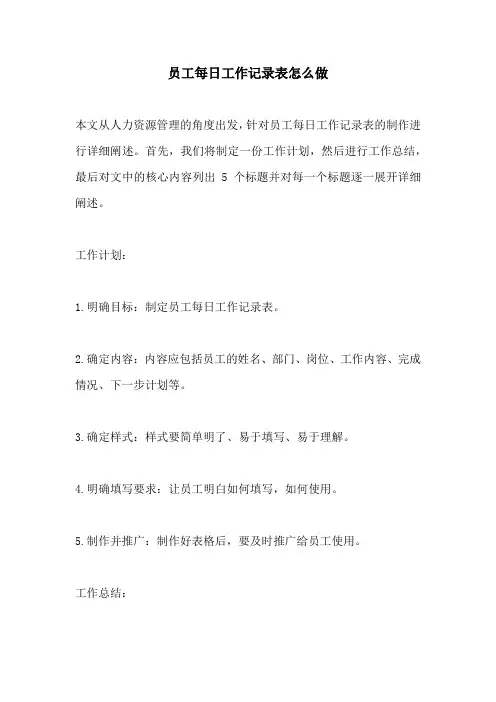 员工每日工作记录表怎么做

本文从人力资源管理的角度出发，针对员工每日工作记录表的制作进行详细阐述。首先，我们将制定一份工作计划，然后进行工作总结，最后对文中的核心内容列出 5 个标题并对每一个标题逐一展开详细阐述。

工作计划：

1.明确目标：制定员工每日工作记录表。

2.确定内容：内容应包括员工的姓名、部门、岗位、工作内容、完成情况、下一步计划等。

3.确定样式：样式要简单明了、易于填写、易于理解。

4.明确填写要求：让员工明白如何填写，如何使用。

5.制作并推广：制作好表格后，要及时推广给员工使用。

工作总结：